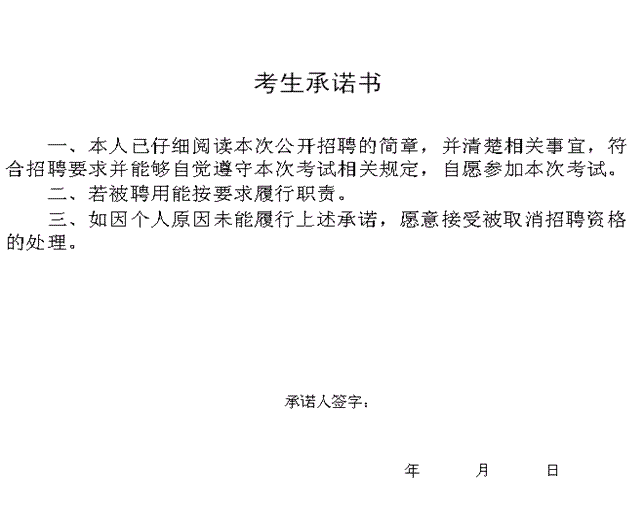 考生承诺书

一、本人已仔细阅读本次公开招聘的简章，并清楚相关事宜，符合招聘要求并能够自觉遵守本次考试相关规定，自愿参加本次考试。

二、若被聘用能按要求履行职责。

三、如因个人原因未能履行上述承诺，愿意接受被取消招聘资格的处理。

承诺人签字：

年 月 日